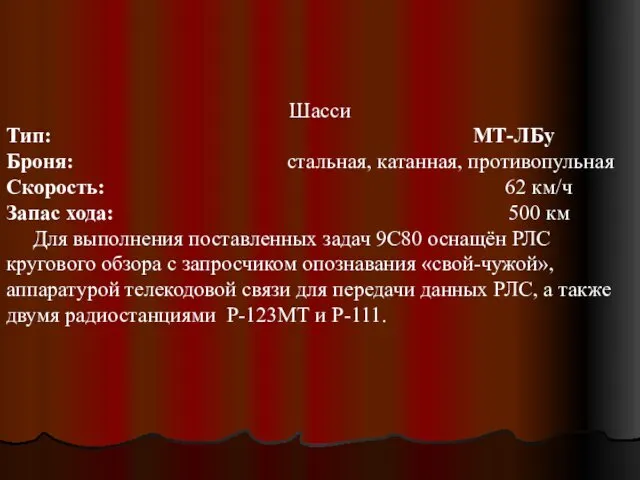 Шасси
Тип: МТ-ЛБу
Броня: стальная, катанная, противопульная
Скорость: 62 км/ч
Запас хода: 500 км

Для выполнения поставленных задач 9С80 оснащён РЛС кругового обзора с запросчиком опознавания «свой-чужой», аппаратурой телекодовой связи для передачи данных РЛС, а также двумя радиостанциями Р-123МТ и Р-111.